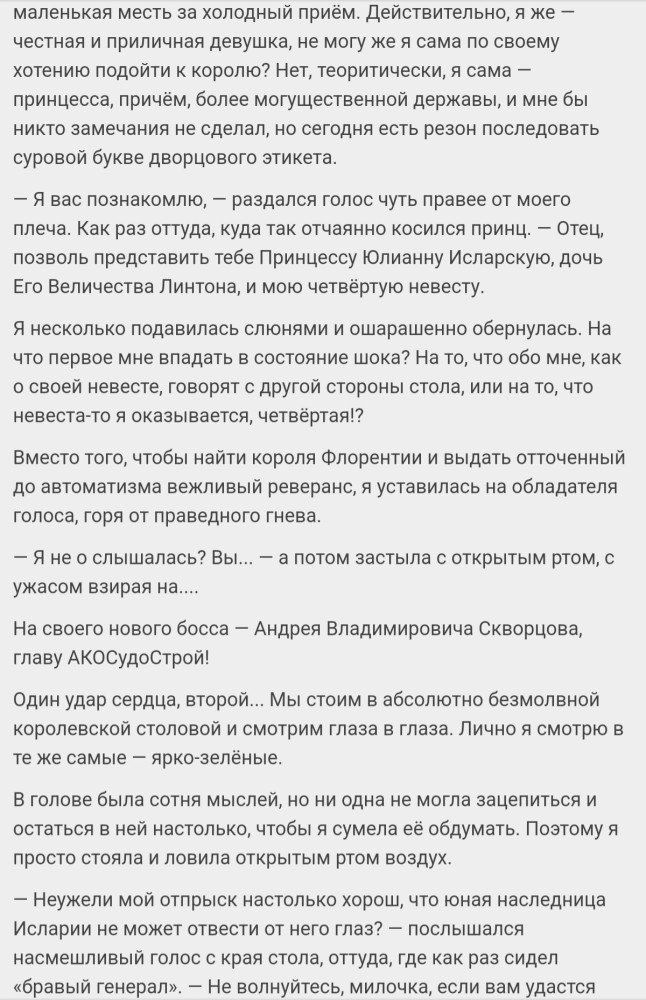 маленькая месть за холодный приём. Действительно, я же — честная и приличная девушка, не могу же я сама по своему хотению подойти к королю? Нет, теоритически, я сама — принцесса, причём, более могущественной державы, и мне бы никто замечания не сделал, но сегодня есть резон последовать суровой букве дворцового этикета.

— Я вас познакомлю, — раздался голос чуть правее от моего плеча. Как раз оттуда, куда так отчаянно косился принц. — Отец, позволь представить тебе Принцессу Юлианну Исларскую, дочь Его Величества Линтона, и мою четвёртую невесту.

Я несколько подавилась слюнями и ошарашенно обернулась. На что первое мне впадать в состояние шока? На то, что обо мне, как о своей невесте, говорят с другой стороны стола, или на то, что невеста-то я оказывается, четвёртая!?

Вместо того, чтобы найти короля Флорентии и выдать отточенный до автоматизма вежливый реверанс, я уставилась на обладателя голоса, горя от праведного гнева.

— Я не о слышалась? Вы... — а потом застыла с открытым ртом, с ужасом взирая на....

На своего нового босса — Андрея Владимировича Скворцова, главу АКОСудоСтрой!

Один удар сердца, второй... Мы стоим в абсолютно безмолвной королевской столовой и смотрим глаза в глаза. Лично я смотрю в те же самые — ярко-зелёные.

В голове была сотня мыслей, но ни одна не могла зацепиться и остаться в ней настолько, чтобы я сумела её обдумать. Поэтому я просто стояла и ловила открытым ртом воздух.

— Неужели мой отпрыск настолько хорош, что юная наследница Исларии не может отвести от него глаз? — послышался насмешливый голос с края стола, оттуда, где как раз сидел «бравый генерал». — Не волнуйтесь, милочка, если вам удастся